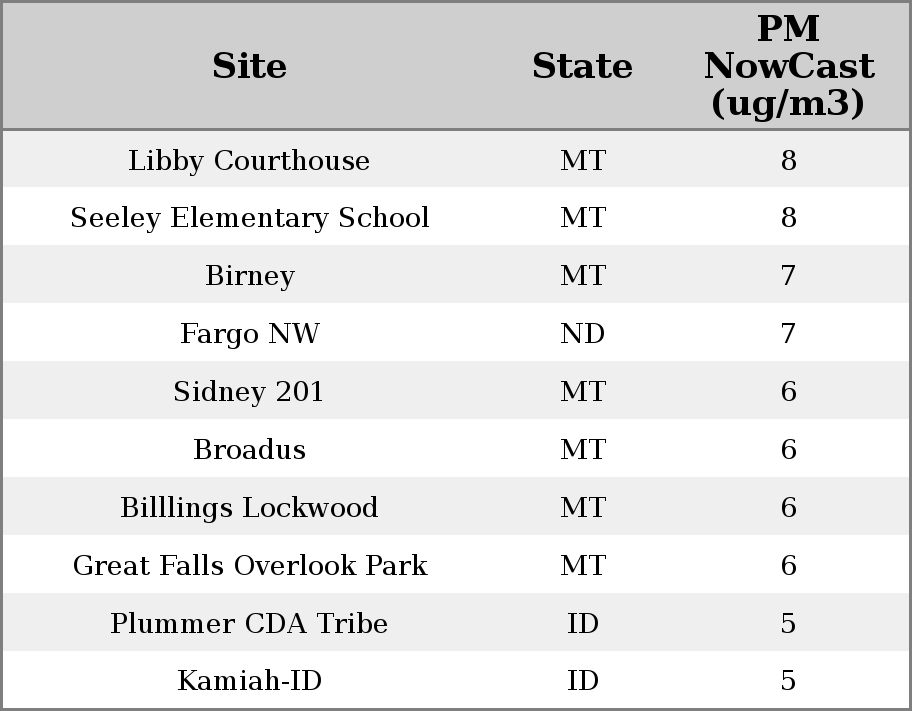 | Site | State | PM NowCast (ug/m3) |
|---|---|---|
| Libby Courthouse | MT | 8 |
| Seeley Elementary School | MT | 8 |
| Birney | MT | 7 |
| Fargo NW | ND | 7 |
| Sidney 201 | MT | 6 |
| Broadus | MT | 6 |
| Billlings Lockwood | MT | 6 |
| Great Falls Overlook Park | MT | 6 |
| Plummer CDA Tribe | ID | 5 |
| Kamiah-ID | ID | 5 |